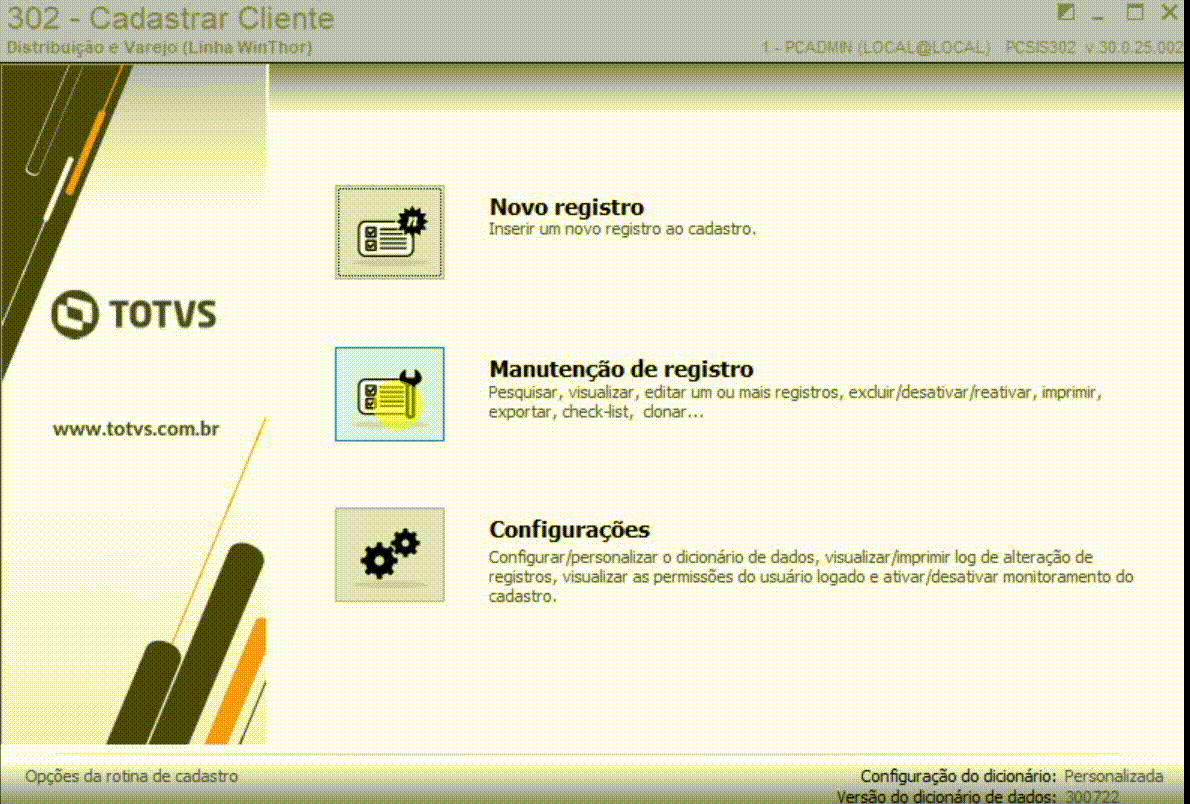 302 - Cadastrar Cliente
Distribuição e Varejo (Linha WinThor)

1 - PCADMIN (LOCAL@LOCAL) PCSIS302 v.30.0.25.002

TOTVS

www.totvs.com.br

Novo registro
Inserir um novo registro ao cadastro.

Manutenção de registro
Pesquisar, visualizar, editar um ou mais registros, excluir/desativar/reativar, imprimir, exportar, check-list, clonar...

Configurações
Configurar/personalizar o dicionário de dados, visualizar/imprimir log de alteração de registros, visualizar as permissões do usuário logado e ativar/desativar monitoramento do cadastro.

Opções da rotina de cadastro

Configuração do dicionário: Personalizada
Versão do dicionário de dados: 300722